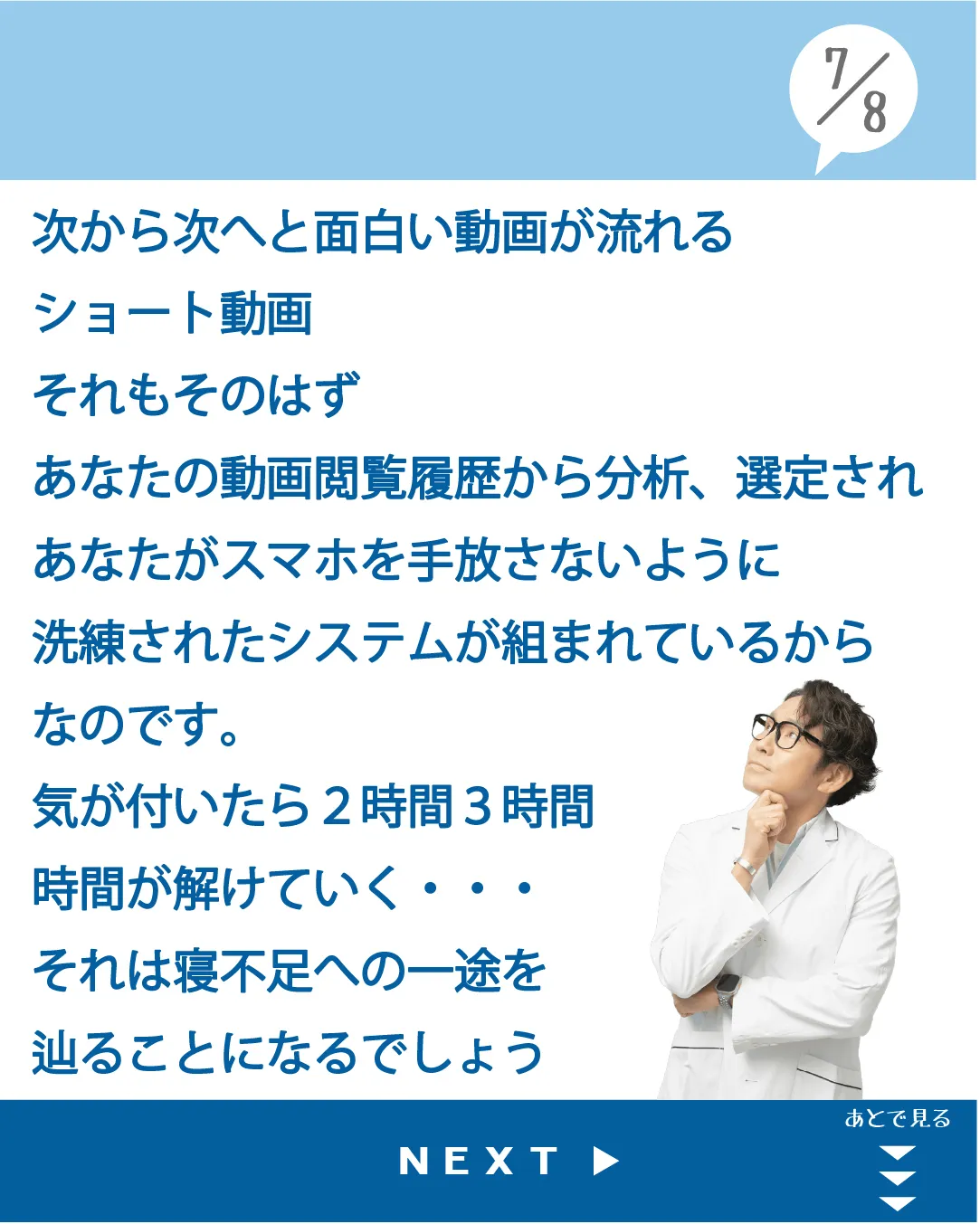 7/8

次から次へと面白い動画が流れる
ショート動画
それもそのはず
あなたの動画閲覧履歴から分析、選定され
あなたがスマホを手放さないように
洗練されたシステムが組まれているから
なのです。
気が付いたら２時間３時間
時間が解けていく・・・
それは寝不足への一途を
辿ることになるでしょう

NEXT ▶

あとで見る